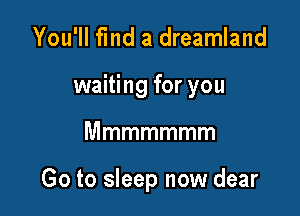 You'll find a dreamland

waiting for you

Mmmmmmm

Go to sleep now dear